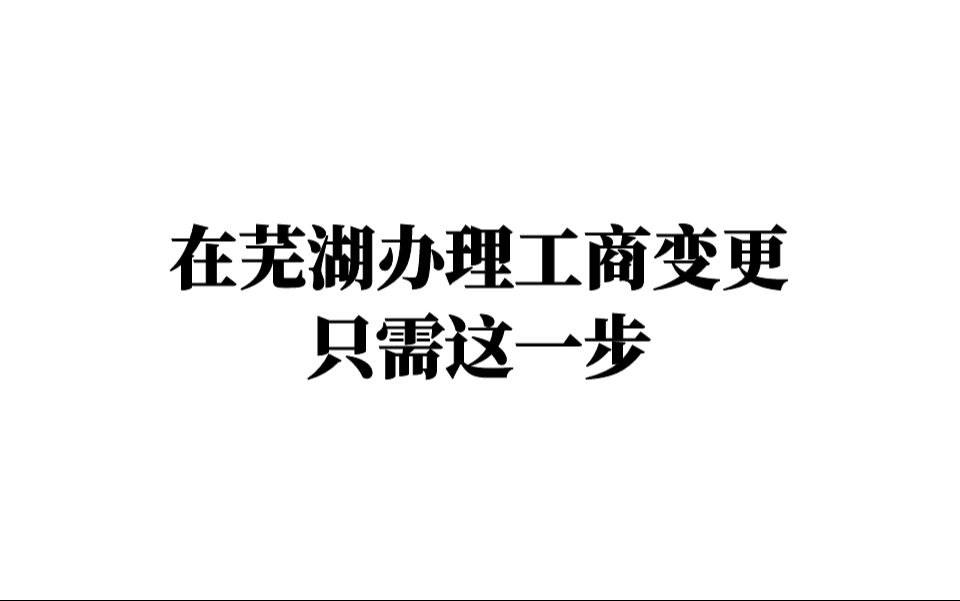 在芜湖办理工商变更
只需这一步